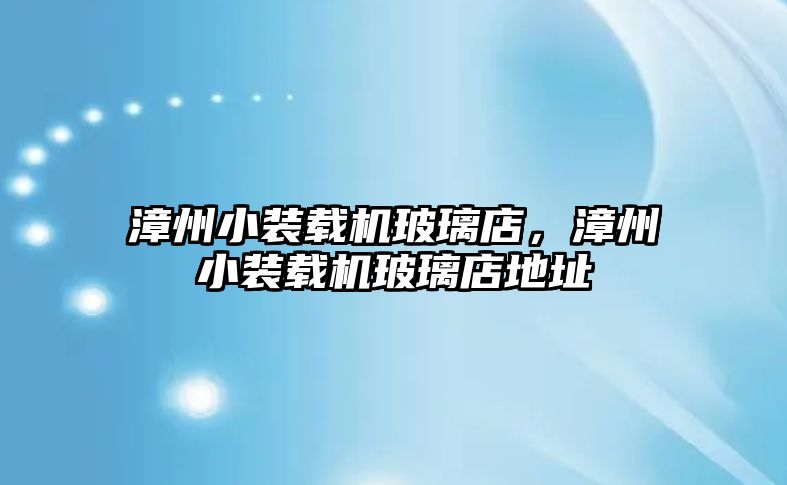 漳州小装载机玻璃店，漳州小装载机玻璃店地址